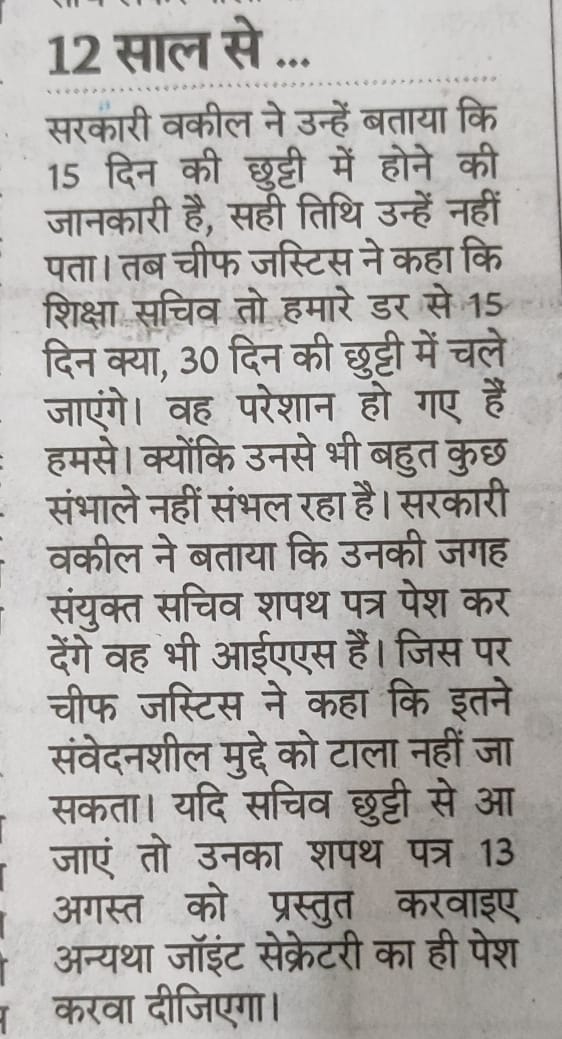 12 साल से ...

सरकारी वकील ने उन्हें बताया कि 15 दिन की छुट्टी में होने की जानकारी है, सही तिथि उन्हें नहीं पता। तब चीफ जस्टिस ने कहा कि शिक्षा सचिव तो हमारे डर से 15 दिन क्या, 30 दिन की छुट्टी में चले जाएंगे। वह परेशान हो गए हैं हमसे। क्योंकि उनसे भी बहुत कुछ संभाले नहीं संभल रहा है। सरकारी वकील ने बताया कि उनकी जगह संयुक्त सचिव शपथ पत्र पेश कर देंगे वह भी आईएएस हैं। जिस पर चीफ जस्टिस ने कहा कि इतने संवेदनशील मुद्दे को टाला नहीं जा सकता। यदि सचिव छुट्टी से आ जाएं तो उनका शपथ पत्र 13 अगस्त को प्रस्तुत करवाइए अन्यथा जॉइंट सेक्रेटरी का ही पेश करवा दीजिएगा।